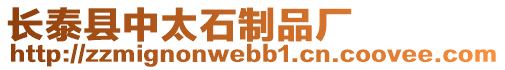 长泰县中太石制品厂
http://zzmignonwebb1.cn.coovee.com